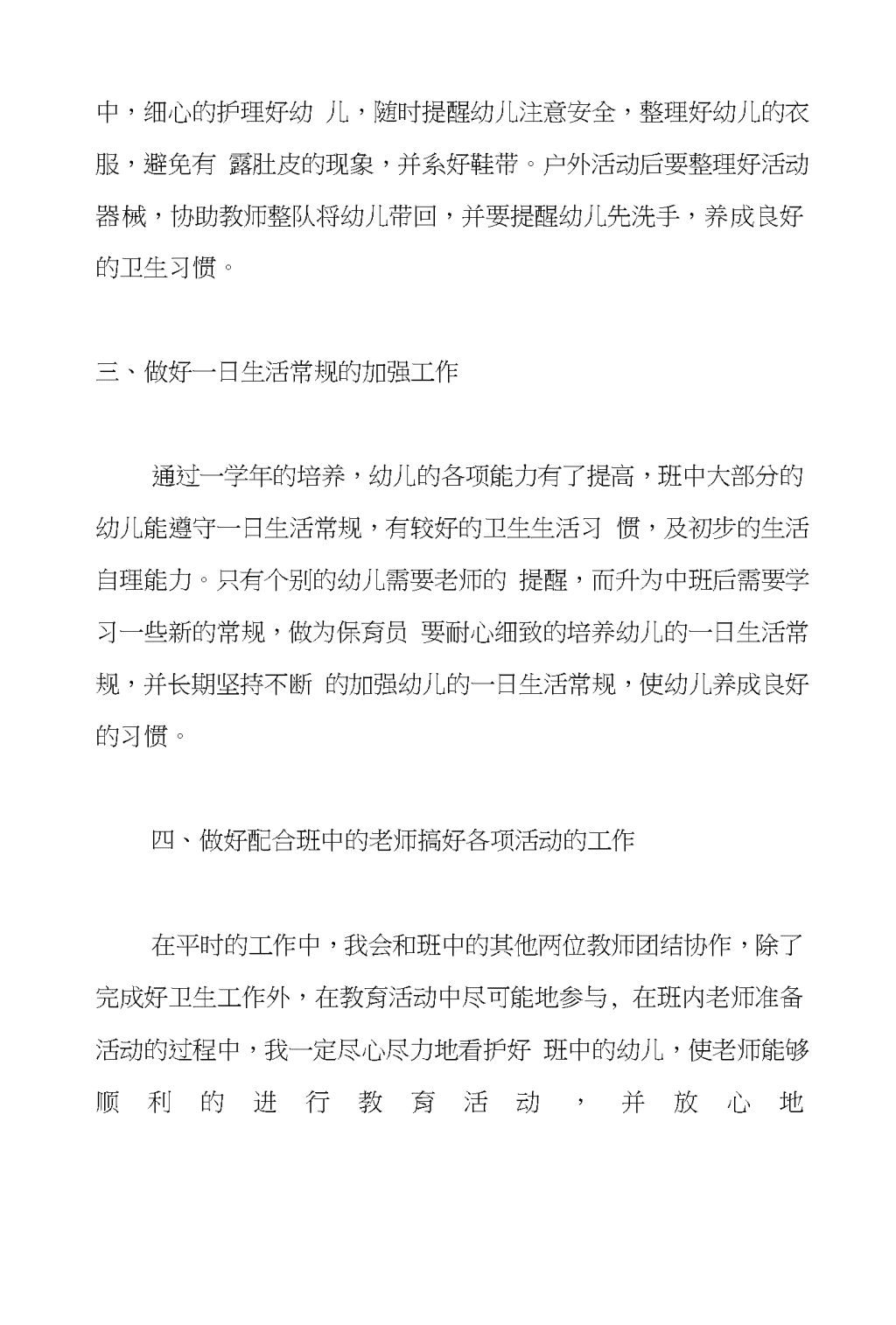 中，细心的护理好幼 儿，随时提醒幼儿注意安全，整理好幼儿的衣服，避免有 露肚皮的现象，并系好鞋带。户外活动后要整理好活动器械，协助教师整队将幼儿带回，并要提醒幼儿先洗手，养成良好的卫生习惯。

三、做好一日生活常规的加强工作

通过一学年的培养，幼儿的各项能力有了提高，班中大部分的幼儿能遵守一日生活常规，有较好的卫生生活习 惯，及初步的生活自理能力。只有个别的幼儿需要老师的 提醒，而升为中班后需要学习一些新的常规，做为保育员 要耐心细致的培养幼儿的一日生活常规，并长期坚持不断 的加强幼儿的一日生活常规，使幼儿养成良好的习惯。

四、做好配合班中的老师搞好各项活动的工作

在平时的工作中，我会和班中的其他两位教师团结协作，除了完成好卫生工作外，在教育活动中尽可能地参与，在班内老师准备活动的过程中，我一定尽心尽力地看护好 班中的幼儿，使老师能够顺利的进行教育活动，并放心地